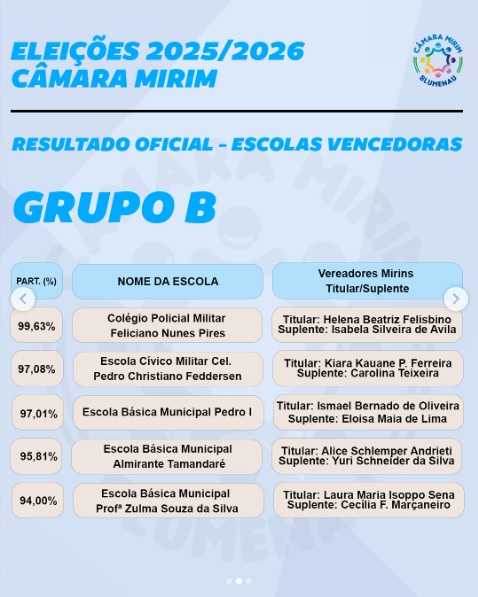 ELEIÇÕES 2025/2026
CÂMARA MIRIM

CÂMARA MIRIM
BLUMENAU

RESULTADO OFICIAL - ESCOLAS VENCEDORAS

GRUPO B

| PART. (%) | NOME DA ESCOLA | Vereadores Mirins Titular/Suplente |
|---|---|---|
| 99,63% | Colégio Policial Militar Feliciano Nunes Pires | Titular: Helena Beatriz Felisbino Suplente: Isabela Silveira de Avila |
| 97,08% | Escola Cívico Militar Cel. Pedro Christiano Feddersen | Titular: Kiara Kauane P. Ferreira Suplente: Carolina Teixeira |
| 97,01% | Escola Básica Municipal Pedro I | Titular: Ismael Bernado de Oliveira Suplente: Eloisa Maia de Lima |
| 95,81% | Escola Básica Municipal Almirante Tamandaré | Titular: Alice Schlemper Andrieti Suplente: Yuri Schneider da Silva |
| 94,00% | Escola Básica Municipal Profª Zulma Souza da Silva | Titular: Laura Maria Isoppo Sena Suplente: Cecilia F. Marçaneiro |